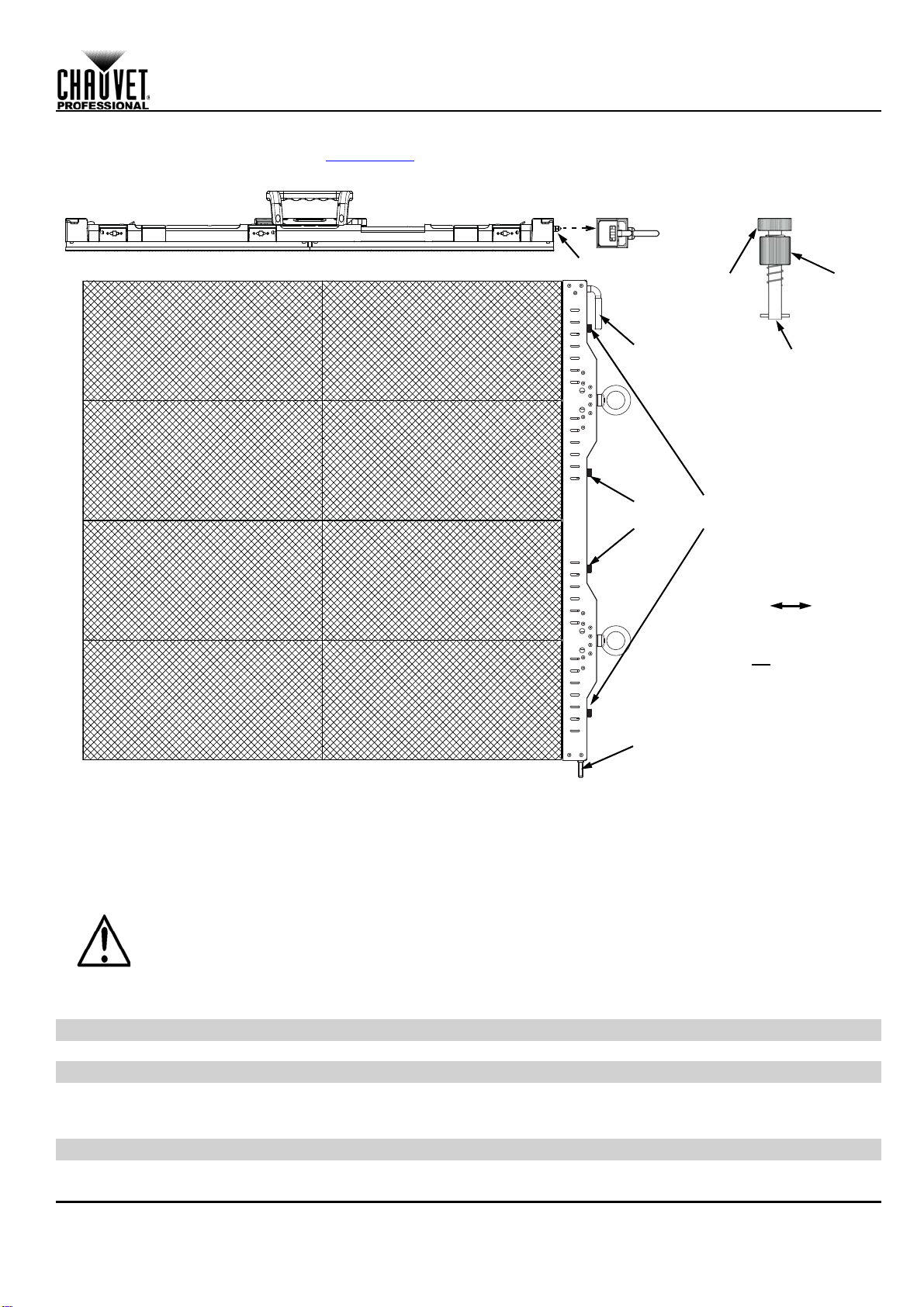 CHAUVET PROFESSIONAL